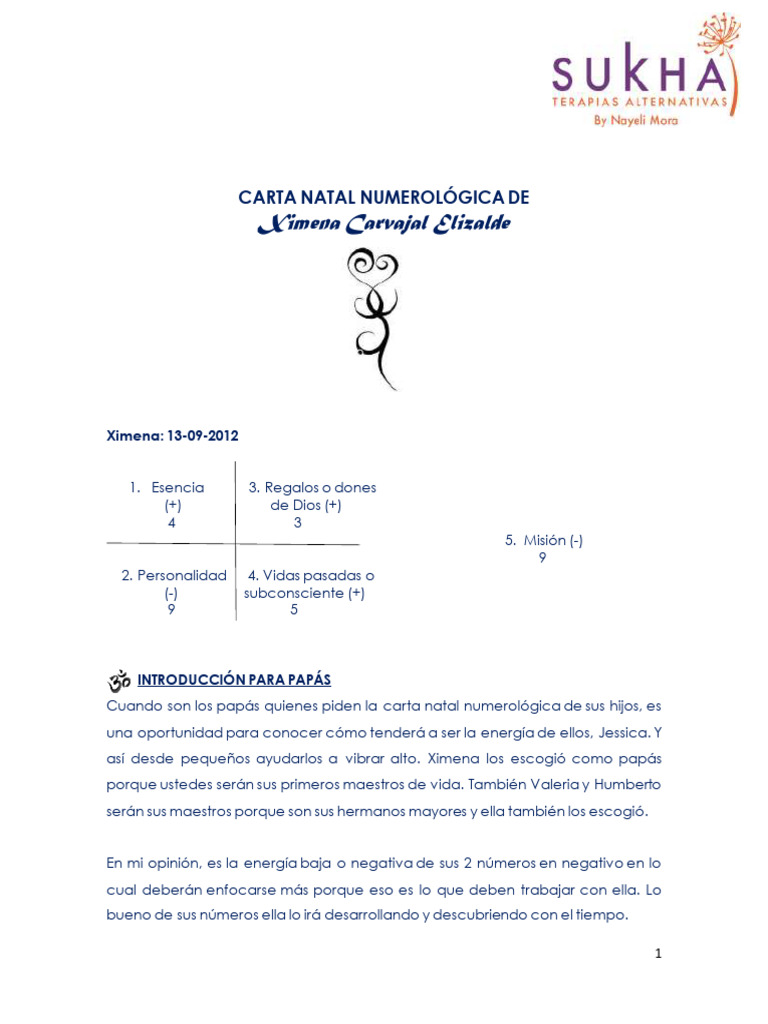 SUKHA
TERAPIAS ALTERNATIVAS
By Nayeli Mora

CARTA NATAL NUMEROLÓGICA DE
Ximena Carvajal Elizalde

Ximena: 13-09-2012

| 1. Esencia (+) 4 | 3. Regalos o dones de Dios (+) 3 |
|---|---|
| 2. Personalidad (-) 9 | 4. Vidas pasadas o subconsciente (+) 5 |

5. Misión (-)
9

INTRODUCCIÓN PARA PAPÁS
Cuando son los papás quienes piden la carta natal numerológica de sus hijos, es una oportunidad para conocer cómo tenderá a ser la energía de ellos, Jessica. Y así desde pequeños ayudarlos a vibrar alto. Ximena los escogió como papás porque ustedes serán sus primeros maestros de vida. También Valeria y Humberto serán sus maestros porque son sus hermanos mayores y ella también los escogió.

En mi opinión, es la energía baja o negativa de sus 2 números en negativo en lo cual deberán enfocarse más porque eso es lo que deben trabajar con ella. Lo bueno de sus números ella lo irá desarrollando y descubriendo con el tiempo.

1